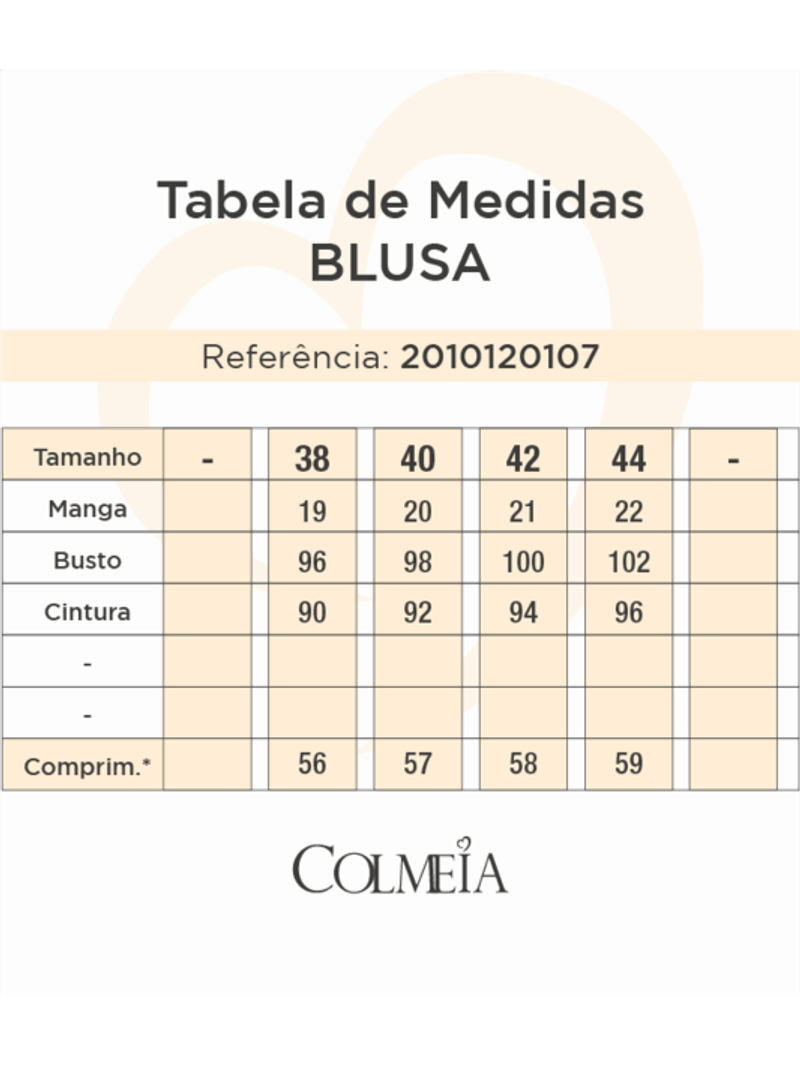 Tabela de Medidas
BLUSA

Referência: 2010120107

| Tamanho | - | 38 | 40 | 42 | 44 | - |
|---|---|---|---|---|---|---|
| Manga | | 19 | 20 | 21 | 22 | |
| Busto | | 96 | 98 | 100 | 102 | |
| Cintura | | 90 | 92 | 94 | 96 | |
| - | | | | | | |
| - | | | | | | |
| Comprim.* | | 56 | 57 | 58 | 59 | |

COLMEIA